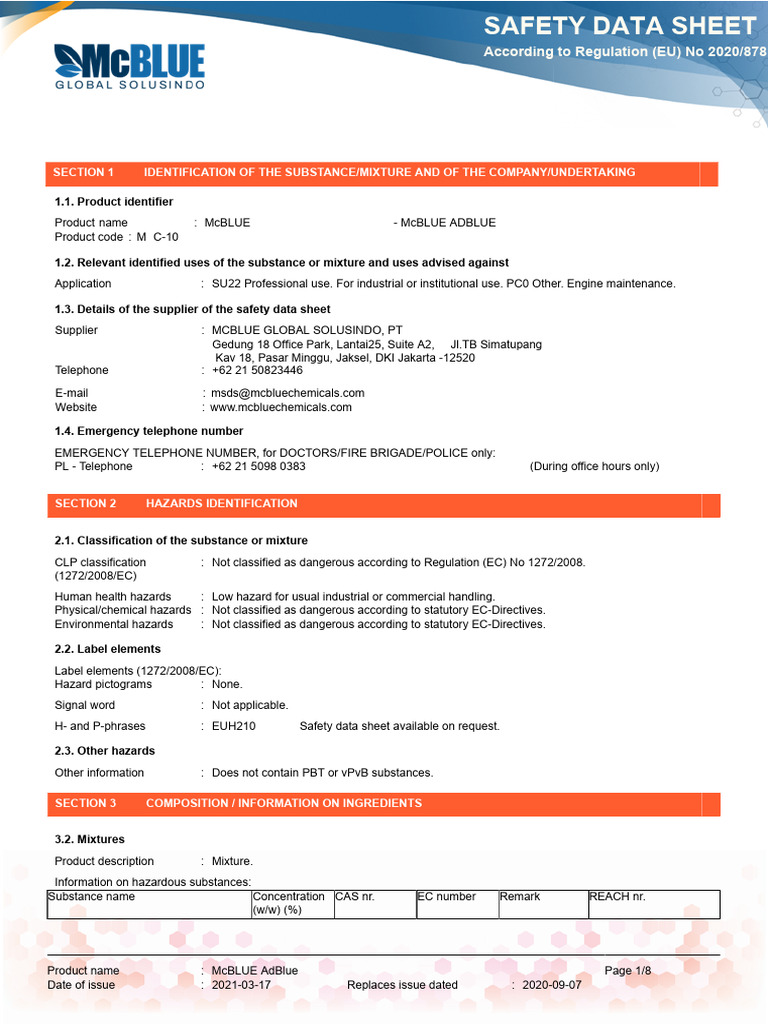 McBLUE
GLOBAL SOLUSINDO

SAFETY DATA SHEET
According to Regulation (EU) No 2020/878

SECTION 1 IDENTIFICATION OF THE SUBSTANCE/MIXTURE AND OF THE COMPANY/UNDERTAKING

1.1. Product identifier

Product name : McBLUE - McBLUE ADBLUE
Product code : M C-10

1.2. Relevant identified uses of the substance or mixture and uses advised against

Application : SU22 Professional use. For industrial or institutional use. PC0 Other. Engine maintenance.

1.3. Details of the supplier of the safety data sheet

Supplier : MCBLUE GLOBAL SOLUSINDO, PT
Gedung 18 Office Park, Lantai25, Suite A2, Jl.TB Simatupang
Kav 18, Pasar Minggu, Jaksel, DKI Jakarta -12520
Telephone : +62 21 50823446
E-mail : msds@mcbluechemicals.com
Website : www.mcbluechemicals.com

1.4. Emergency telephone number

EMERGENCY TELEPHONE NUMBER, for DOCTORS/FIRE BRIGADE/POLICE only:
PL - Telephone : +62 21 5098 0383 (During office hours only)

SECTION 2 HAZARDS IDENTIFICATION

2.1. Classification of the substance or mixture

CLP classification (1272/2008/EC) : Not classified as dangerous according to Regulation (EC) No 1272/2008.

Human health hazards : Low hazard for usual industrial or commercial handling.
Physical/chemical hazards : Not classified as dangerous according to statutory EC-Directives.
Environmental hazards : Not classified as dangerous according to statutory EC-Directives.

2.2. Label elements

Label elements (1272/2008/EC):
Hazard pictograms : None.
Signal word : Not applicable.
H- and P-phrases : EUH210 Safety data sheet available on request.

2.3. Other hazards

Other information : Does not contain PBT or vPvB substances.

SECTION 3 COMPOSITION / INFORMATION ON INGREDIENTS

3.2. Mixtures

Product description : Mixture.

Information on hazardous substances:

| Substance name | Concentration (w/w) (%) | CAS nr. | EC number | Remark | REACH nr. |
|---|---|---|---|---|---|

Product name : McBLUE AdBlue Page 1/8
Date of issue : 2021-03-17 Replaces issue dated : 2020-09-07